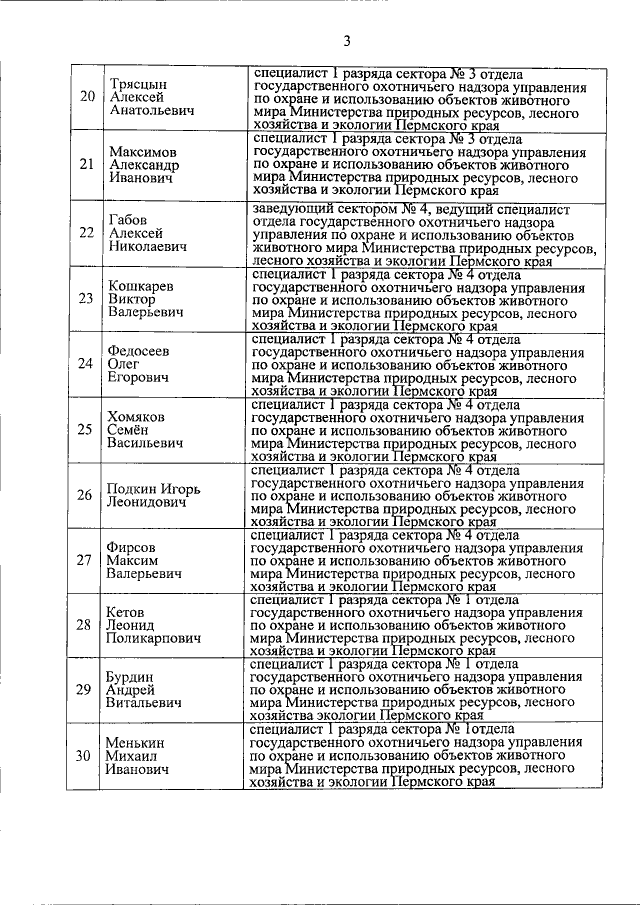 3

| | | |
|---|---|---|
| 20 | Трясцын Алексей Анатольевич | специалист 1 разряда сектора № 3 отдела государственного охотничьего надзора управления по охране и использованию объектов животного мира Министерства природных ресурсов, лесного хозяйства и экологии Пермского края |
| 21 | Максимов Александр Иванович | специалист 1 разряда сектора № 3 отдела государственного охотничьего надзора управления по охране и использованию объектов животного мира Министерства природных ресурсов, лесного хозяйства и экологии Пермского края |
| 22 | Габов Алексей Николаевич | заведующий сектором № 4, ведущий специалист отдела государственного охотничьего надзора управления по охране и использованию объектов животного мира Министерства природных ресурсов, лесного хозяйства и экологии Пермского края |
| 23 | Кошкарев Виктор Валерьевич | специалист 1 разряда сектора № 4 отдела государственного охотничьего надзора управления по охране и использованию объектов животного мира Министерства природных ресурсов, лесного хозяйства и экологии Пермского края |
| 24 | Федосеев Олег Егорович | специалист 1 разряда сектора № 4 отдела государственного охотничьего надзора управления по охране и использованию объектов животного мира Министерства природных ресурсов, лесного хозяйства и экологии Пермского края |
| 25 | Хомяков Семён Васильевич | специалист 1 разряда сектора № 4 отдела государственного охотничьего надзора управления по охране и использованию объектов животного мира Министерства природных ресурсов, лесного хозяйства и экологии Пермского края |
| 26 | Подкин Игорь Леонидович | специалист 1 разряда сектора № 4 отдела государственного охотничьего надзора управления по охране и использованию объектов животного мира Министерства природных ресурсов, лесного хозяйства и экологии Пермского края |
| 27 | Фирсов Максим Валерьевич | специалист 1 разряда сектора № 4 отдела государственного охотничьего надзора управления по охране и использованию объектов животного мира Министерства природных ресурсов, лесного хозяйства и экологии Пермского края |
| 28 | Кетов Леонид Поликарпович | специалист 1 разряда сектора № 1 отдела государственного охотничьего надзора управления по охране и использованию объектов животного мира Министерства природных ресурсов, лесного хозяйства и экологии Пермского края |
| 29 | Бурдин Андрей Витальевич | специалист 1 разряда сектора № 1 отдела государственного охотничьего надзора управления по охране и использованию объектов животного мира Министерства природных ресурсов, лесного хозяйства экологии Пермского края |
| 30 | Менькин Михаил Иванович | специалист 1 разряда сектора № 1отдела государственного охотничьего надзора управления по охране и использованию объектов животного мира Министерства природных ресурсов, лесного хозяйства и экологии Пермского края |